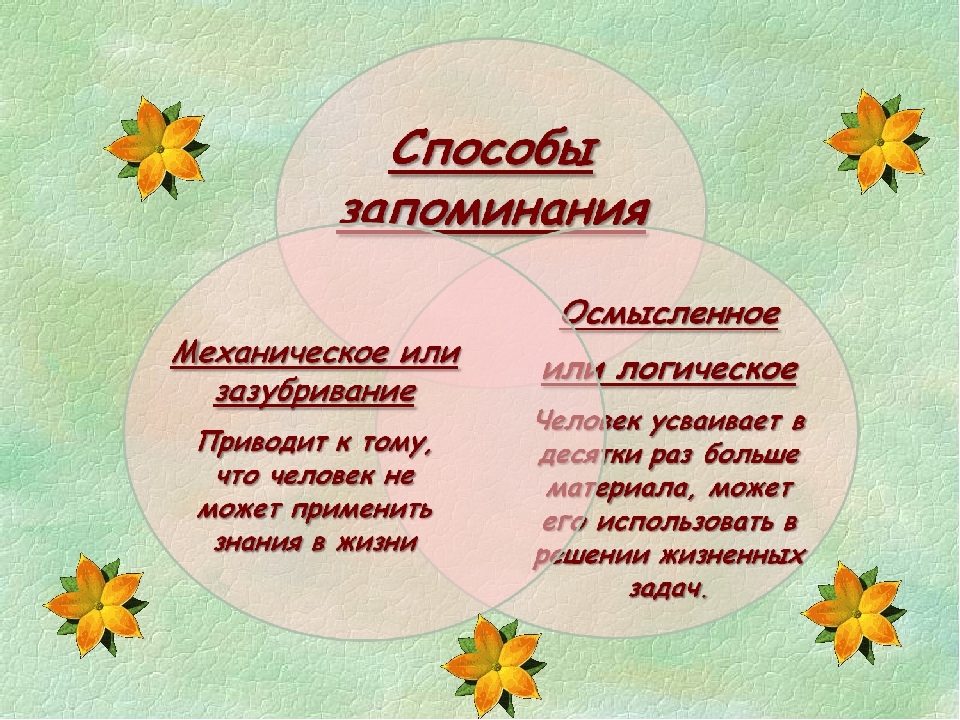 Способы запоминания

Механическое или зазубривание

Приводит к тому, что человек не может применить знания в жизни

Осмысленное или логическое

Человек усваивает в десятки раз больше материала, может его использовать в решении жизненных задач.